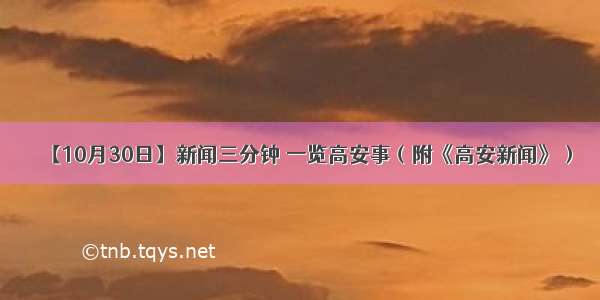 【10月30日】新闻三分钟 一览高安事（附《高安新闻》）

©tnb.tqys.net